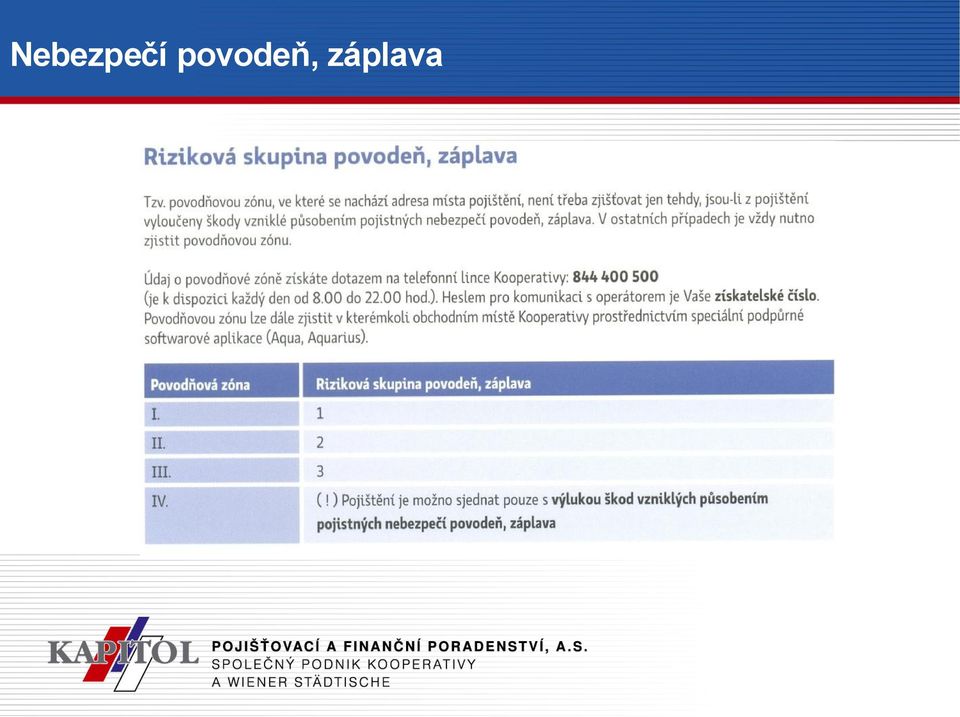 Nebezpečí povodeň, záplava

Riziková skupina povodeň, záplava

Tzv. povodňovou zónu, ve které se nachází adresa místa pojištění, není třeba zjišťovat jen tehdy, jsou-li z pojištění vyloučeny škody vzniklé působením pojistných nebezpečí povodeň, záplava. V ostatních případech je vždy nutno zjistit povodňovou zónu.

Údaj o povodňové zóně získáte dotazem na telefonní lince Kooperativy: 844 400 500 (je k dispozici každý den od 8.00 do 22.00 hod.). Heslem pro komunikaci s operátorem je Vaše získatelské číslo. Povodňovou zónu lze dále zjistit v kterémkoli obchodním místě Kooperativy prostřednictvím speciální podpůrné softwarové aplikace (Aqua, Aquarius).

| Povodňová zóna | Riziková skupina povodeň, záplava |
|---|---|
| I. | 1 |
| II. | 2 |
| III. | 3 |
| IV. | ( ! ) Pojištění je možno sjednat pouze s výlukou škod vzniklých působením pojistných nebezpečí povodeň, záplava |

KAPITOL
POJIŠŤOVACÍ A FINANČNÍ PORADENSTVÍ, A.S.
SPOLEČNÝ PODNIK KOOPERATIVY
A WIENER STÄDTISCHE